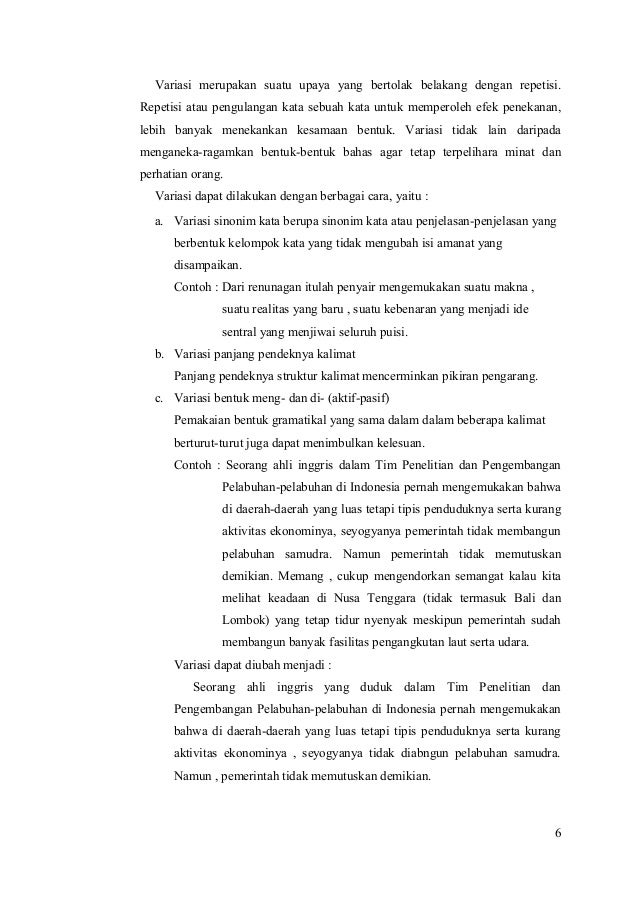 Variasi merupakan suatu upaya yang bertolak belakang dengan repetisi. Repetisi atau pengulangan kata sebuah kata untuk memperoleh efek penekanan, lebih banyak menekankan kesamaan bentuk. Variasi tidak lain daripada menganeka-ragamkan bentuk-bentuk bahas agar tetap terpelihara minat dan perhatian orang.

Variasi dapat dilakukan dengan berbagai cara, yaitu :

a. Variasi sinonim kata berupa sinonim kata atau penjelasan-penjelasan yang berbentuk kelompok kata yang tidak mengubah isi amanat yang disampaikan.

Contoh : Dari renunagan itulah penyair mengemukakan suatu makna , suatu realitas yang baru , suatu kebenaran yang menjadi ide sentral yang menjiwai seluruh puisi.

b. Variasi panjang pendeknya kalimat

Panjang pendeknya struktur kalimat mencerminkan pikiran pengarang.

c. Variasi bentuk meng- dan di- (aktif-pasif)

Pemakaian bentuk gramatikal yang sama dalam dalam beberapa kalimat berturut-turut juga dapat menimbulkan kelesuan.

Contoh : Seorang ahli inggris dalam Tim Penelitian dan Pengembangan Pelabuhan-pelabuhan di Indonesia pernah mengemukakan bahwa di daerah-daerah yang luas tetapi tipis penduduknya serta kurang aktivitas ekonominya, seyogyanya pemerintah tidak membangun pelabuhan samudra. Namun pemerintah tidak memutuskan demikian. Memang , cukup mengendorkan semangat kalau kita melihat keadaan di Nusa Tenggara (tidak termasuk Bali dan Lombok) yang tetap tidur nyenyak meskipun pemerintah sudah membangun banyak fasilitas pengangkutan laut serta udara.

Variasi dapat diubah menjadi :

Seorang ahli inggris yang duduk dalam Tim Penelitian dan Pengembangan Pelabuhan-pelabuhan di Indonesia pernah mengemukakan bahwa di daerah-daerah yang luas tetapi tipis penduduknya serta kurang aktivitas ekonominya , seyogyanya tidak diabngun pelabuhan samudra. Namun , pemerintah tidak memutuskan demikian.

6